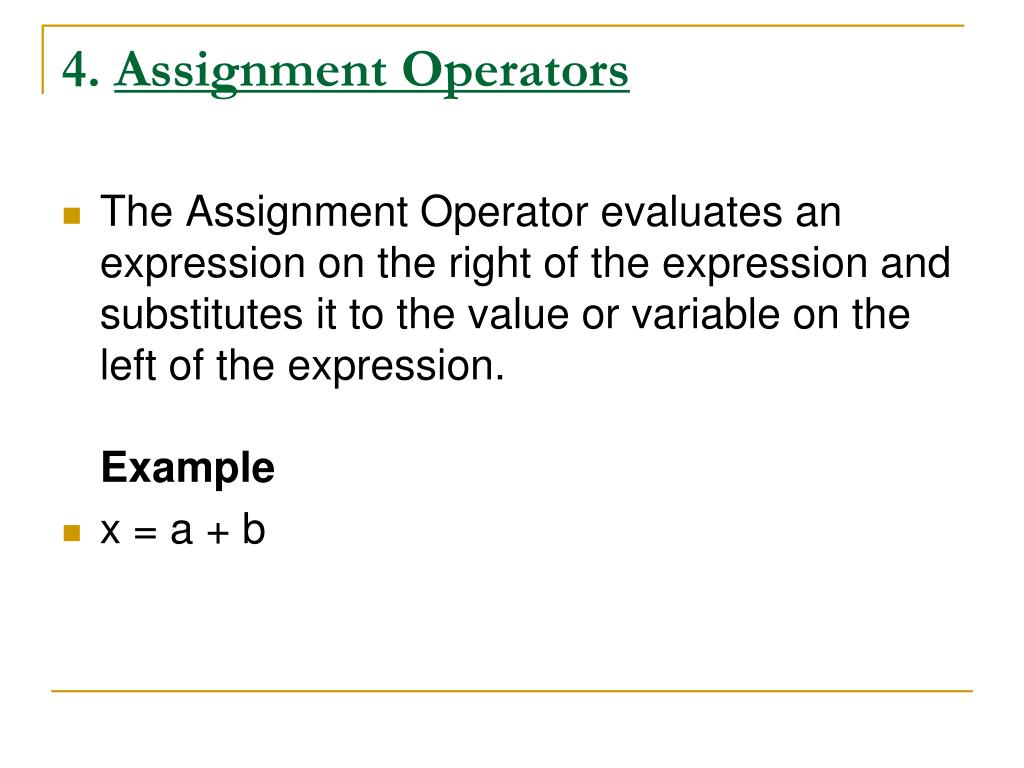 4. Assignment Operators

• The Assignment Operator evaluates an expression on the right of the expression and substitutes it to the value or variable on the left of the expression.

Example

• $x = a + b$